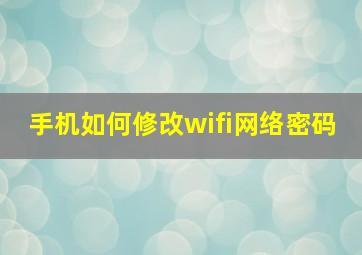 手机如何修改wifi网络密码